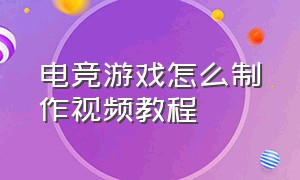 电竞游戏怎么制作视频教程